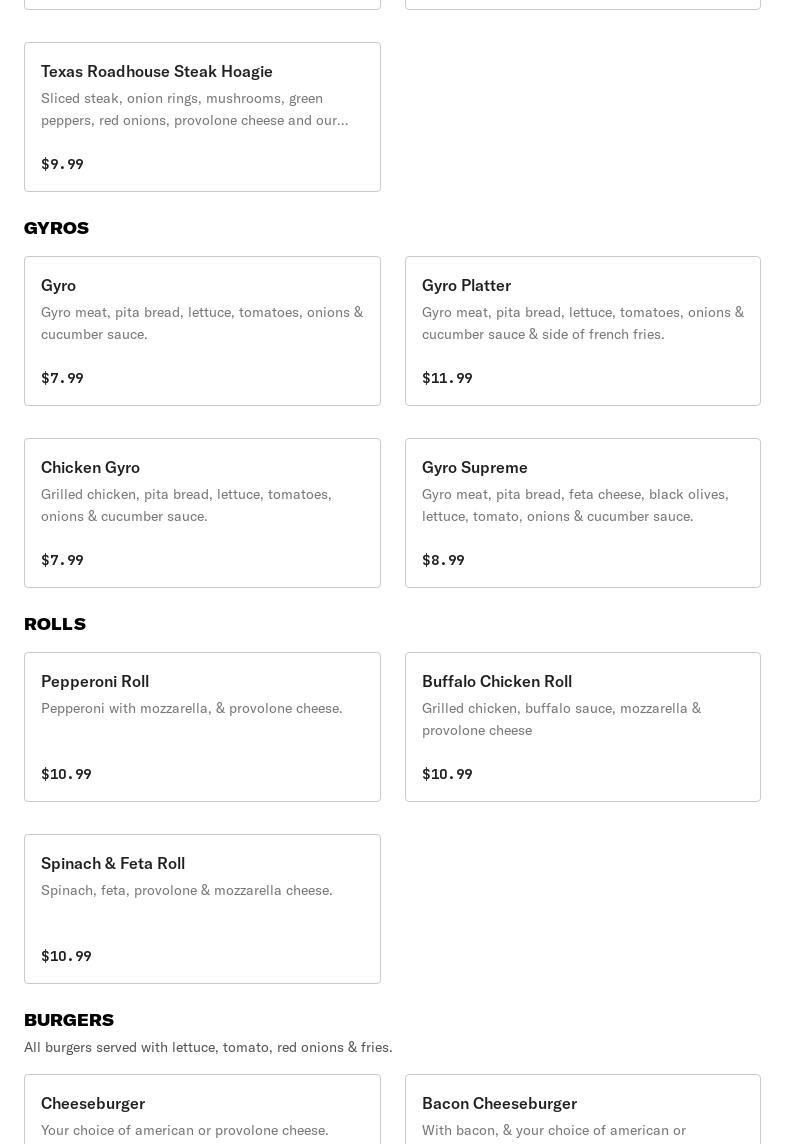 Texas Roadhouse Steak Hoagie
Sliced steak, onion rings, mushrooms, green peppers, red onions, provolone cheese and our...

$9.99

GYROS

Gyro
Gyro meat, pita bread, lettuce, tomatoes, onions & cucumber sauce.

$7.99

Gyro Platter
Gyro meat, pita bread, lettuce, tomatoes, onions & cucumber sauce & side of french fries.

$11.99

Chicken Gyro
Grilled chicken, pita bread, lettuce, tomatoes, onions & cucumber sauce.

$7.99

Gyro Supreme
Gyro meat, pita bread, feta cheese, black olives, lettuce, tomato, onions & cucumber sauce.

$8.99

ROLLS

Pepperoni Roll
Pepperoni with mozzarella, & provolone cheese.

$10.99

Buffalo Chicken Roll
Grilled chicken, buffalo sauce, mozzarella & provolone cheese

$10.99

Spinach & Feta Roll
Spinach, feta, provolone & mozzarella cheese.

$10.99

BURGERS
All burgers served with lettuce, tomato, red onions & fries.

Cheeseburger
Your choice of american or provolone cheese.

Bacon Cheeseburger
With bacon, & your choice of american or